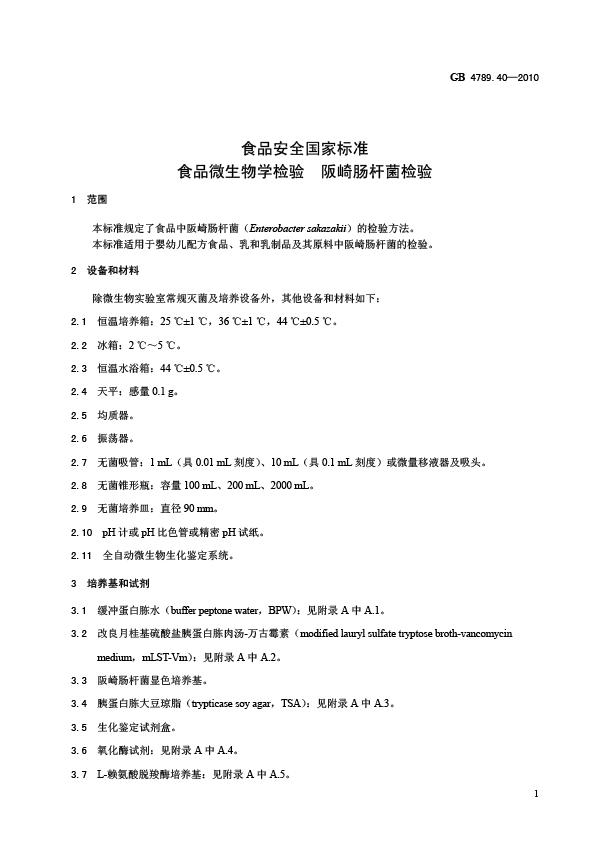 GB 4789.40—2010

食品安全国家标准
食品微生物学检验　阪崎肠杆菌检验

1　范围

本标准规定了食品中阪崎肠杆菌（Enterobacter sakazakii）的检验方法。
本标准适用于婴幼儿配方食品、乳和乳制品及其原料中阪崎肠杆菌的检验。

2　设备和材料

除微生物实验室常规灭菌及培养设备外，其他设备和材料如下：

2.1　恒温培养箱：25 ℃±1 ℃，36 ℃±1 ℃，44 ℃±0.5 ℃。

2.2　冰箱：2 ℃～5 ℃。

2.3　恒温水浴箱：44 ℃±0.5 ℃。

2.4　天平：感量 0.1 g。

2.5　均质器。

2.6　振荡器。

2.7　无菌吸管：1 mL（具 0.01 mL 刻度）、10 mL（具 0.1 mL 刻度）或微量移液器及吸头。

2.8　无菌锥形瓶：容量 100 mL、200 mL、2000 mL。

2.9　无菌培养皿：直径 90 mm。

2.10　pH 计或 pH 比色管或精密 pH 试纸。

2.11　全自动微生物生化鉴定系统。

3　培养基和试剂

3.1　缓冲蛋白胨水（buffer peptone water，BPW）：见附录 A 中 A.1。

3.2　改良月桂基硫酸盐胰蛋白胨肉汤-万古霉素（modified lauryl sulfate tryptose broth-vancomycin medium，mLST-Vm）：见附录 A 中 A.2。

3.3　阪崎肠杆菌显色培养基。

3.4　胰蛋白胨大豆琼脂（trypticase soy agar，TSA）：见附录 A 中 A.3。

3.5　生化鉴定试剂盒。

3.6　氧化酶试剂：见附录 A 中 A.4。

3.7　L-赖氨酸脱羧酶培养基：见附录 A 中 A.5。

1